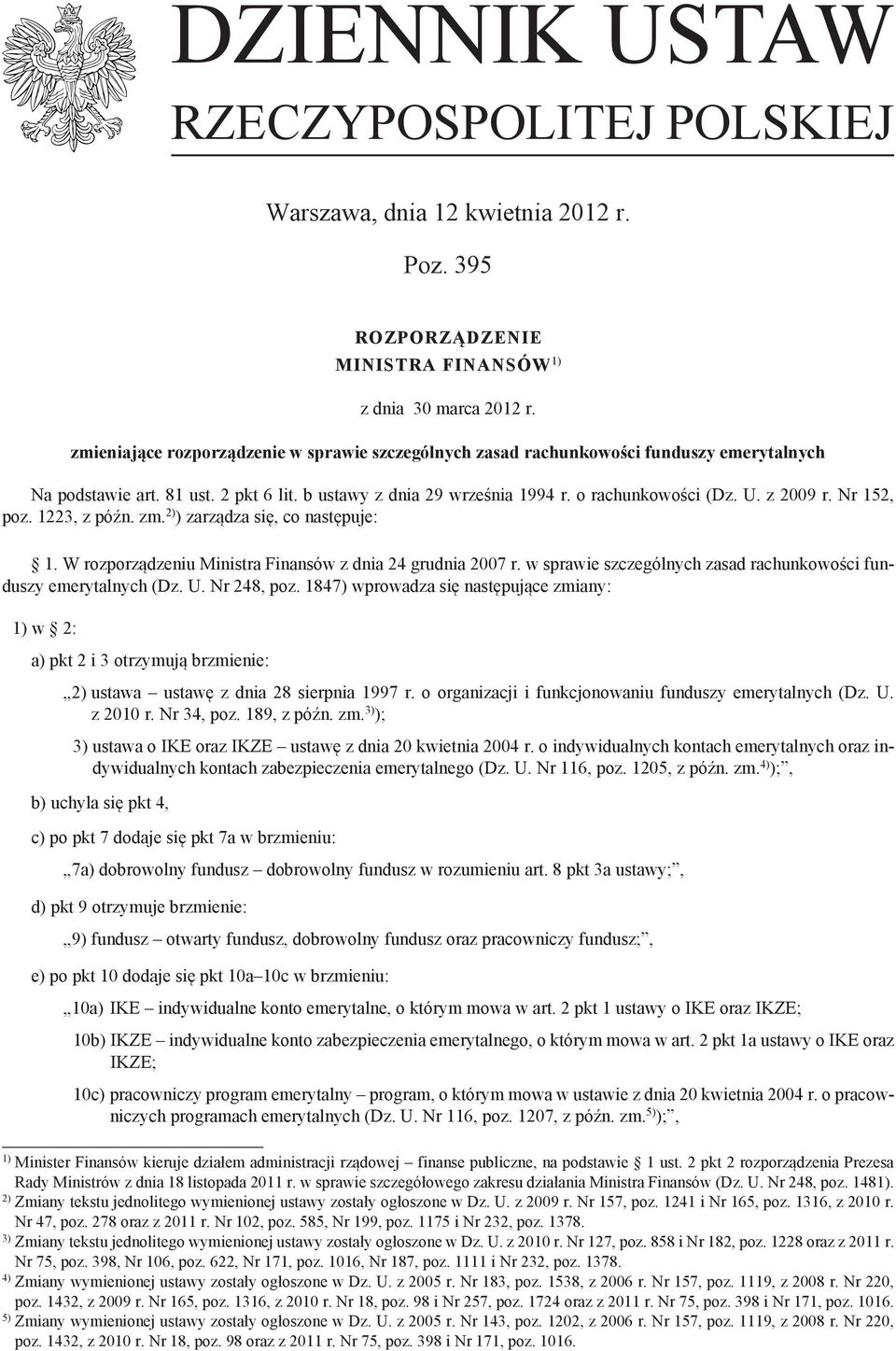 DZIENNIK USTAW
RZECZYPOSPOLITEJ POLSKIEJ

Warszawa, dnia 12 kwietnia 2012 r.

Poz. 395

ROZPORZĄDZENIE
MINISTRA FINANSÓW$^{1)}$

z dnia 30 marca 2012 r.

zmieniające rozporządzenie w sprawie szczególnych zasad rachunkowości funduszy emerytalnych

Na podstawie art. 81 ust. 2 pkt 6 lit. b ustawy z dnia 29 września 1994 r. o rachunkowości (Dz. U. z 2009 r. Nr 152, poz. 1223, z późn. zm.$^{2)}$) zarządza się, co następuje:

§ 1. W rozporządzeniu Ministra Finansów z dnia 24 grudnia 2007 r. w sprawie szczególnych zasad rachunkowości funduszy emerytalnych (Dz. U. Nr 248, poz. 1847) wprowadza się następujące zmiany:

1) w § 2:

a) pkt 2 i 3 otrzymują brzmienie:

„2) ustawa – ustawę z dnia 28 sierpnia 1997 r. o organizacji i funkcjonowaniu funduszy emerytalnych (Dz. U. z 2010 r. Nr 34, poz. 189, z późn. zm.$^{3)}$);

3) ustawa o IKE oraz IKZE – ustawę z dnia 20 kwietnia 2004 r. o indywidualnych kontach emerytalnych oraz indywidualnych kontach zabezpieczenia emerytalnego (Dz. U. Nr 116, poz. 1205, z późn. zm.$^{4)}$);”,

b) uchyla się pkt 4,

c) po pkt 7 dodaje się pkt 7a w brzmieniu:

„7a) dobrowolny fundusz – dobrowolny fundusz w rozumieniu art. 8 pkt 3a ustawy;”,

d) pkt 9 otrzymuje brzmienie:

„9) fundusz – otwarty fundusz, dobrowolny fundusz oraz pracowniczy fundusz;”,

e) po pkt 10 dodaje się pkt 10a–10c w brzmieniu:

„10a) IKE – indywidualne konto emerytalne, o którym mowa w art. 2 pkt 1 ustawy o IKE oraz IKZE;

10b) IKZE – indywidualne konto zabezpieczenia emerytalnego, o którym mowa w art. 2 pkt 1a ustawy o IKE oraz IKZE;

10c) pracowniczy program emerytalny – program, o którym mowa w ustawie z dnia 20 kwietnia 2004 r. o pracowniczych programach emerytalnych (Dz. U. Nr 116, poz. 1207, z późn. zm.$^{5)}$);”,

$^{1)}$ Minister Finansów kieruje działem administracji rządowej – finanse publiczne, na podstawie § 1 ust. 2 pkt 2 rozporządzenia Prezesa Rady Ministrów z dnia 18 listopada 2011 r. w sprawie szczegółowego zakresu działania Ministra Finansów (Dz. U. Nr 248, poz. 1481).
$^{2)}$ Zmiany tekstu jednolitego wymienionej ustawy zostały ogłoszone w Dz. U. z 2009 r. Nr 157, poz. 1241 i Nr 165, poz. 1316, z 2010 r. Nr 47, poz. 278 oraz z 2011 r. Nr 102, poz. 585, Nr 199, poz. 1175 i Nr 232, poz. 1378.
$^{3)}$ Zmiany tekstu jednolitego wymienionej ustawy zostały ogłoszone w Dz. U. z 2010 r. Nr 127, poz. 858 i Nr 182, poz. 1228 oraz z 2011 r. Nr 75, poz. 398, Nr 106, poz. 622, Nr 171, poz. 1016, Nr 187, poz. 1111 i Nr 232, poz. 1378.
$^{4)}$ Zmiany wymienionej ustawy zostały ogłoszone w Dz. U. z 2005 r. Nr 183, poz. 1538, z 2006 r. Nr 157, poz. 1119, z 2008 r. Nr 220, poz. 1432, z 2009 r. Nr 165, poz. 1316, z 2010 r. Nr 18, poz. 98 i Nr 257, poz. 1724 oraz z 2011 r. Nr 75, poz. 398 i Nr 171, poz. 1016.
$^{5)}$ Zmiany wymienionej ustawy zostały ogłoszone w Dz. U. z 2005 r. Nr 143, poz. 1202, z 2006 r. Nr 157, poz. 1119, z 2008 r. Nr 220, poz. 1432, z 2010 r. Nr 18, poz. 98 oraz z 2011 r. Nr 75, poz. 398 i Nr 171, poz. 1016.